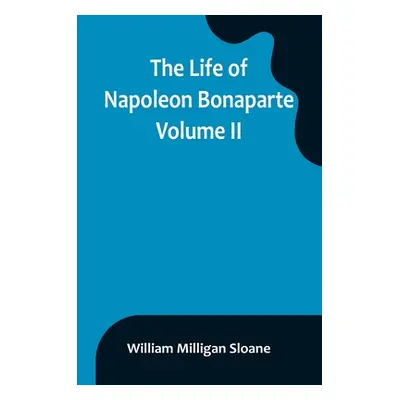 The Life of Napoleon Bonaparte Volume II

William Milligan Sloane